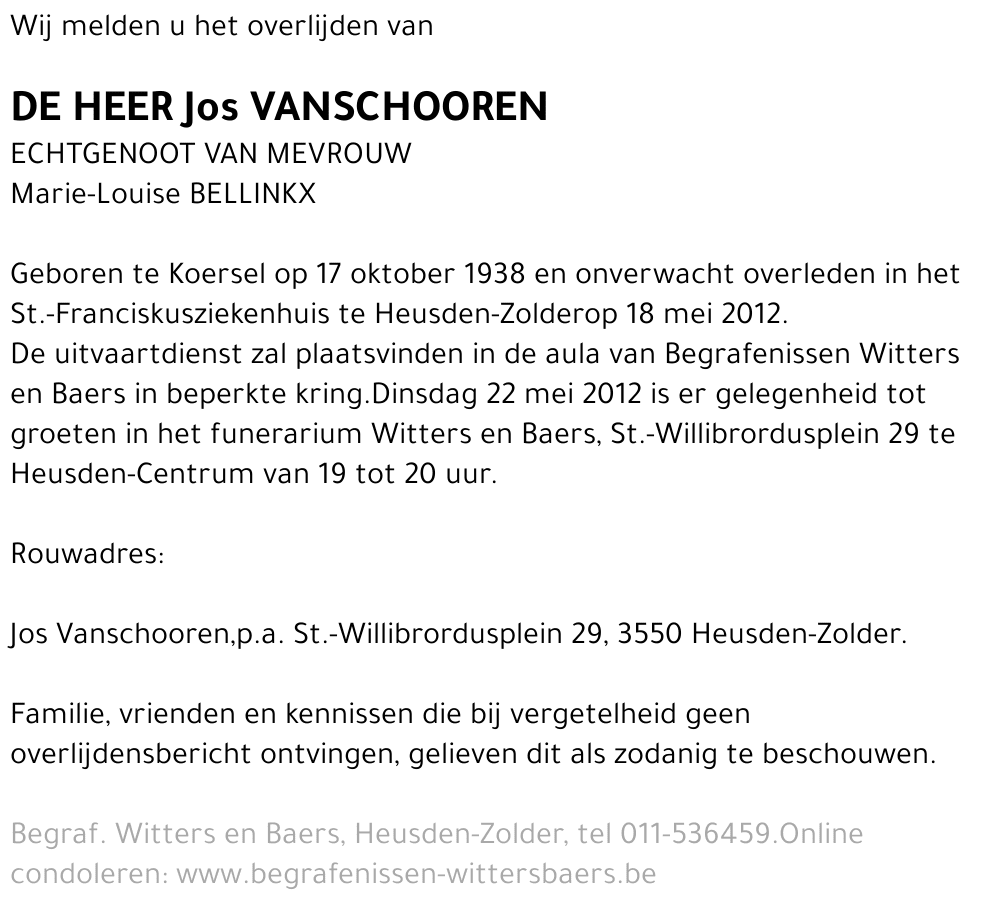 Wij melden u het overlijden van

DE HEER Jos VANSCHOOREN
ECHTGENOOT VAN MEVROUW
Marie-Louise BELLINKX

Geboren te Koersel op 17 oktober 1938 en onverwacht overleden in het St.-Franciskusziekenhuis te Heusden-Zolderop 18 mei 2012.
De uitvaartdienst zal plaatsvinden in de aula van Begrafenissen Witters en Baers in beperkte kring.Dinsdag 22 mei 2012 is er gelegenheid tot groeten in het funerarium Witters en Baers, St.-Willibrordusplein 29 te Heusden-Centrum van 19 tot 20 uur.

Rouwadres:

Jos Vanschooren,p.a. St.-Willibrordusplein 29, 3550 Heusden-Zolder.

Familie, vrienden en kennissen die bij vergetelheid geen overlijdensbericht ontvingen, gelieven dit als zodanig te beschouwen.

Begraf. Witters en Baers, Heusden-Zolder, tel 011-536459.Online condoleren: www.begrafenissen-wittersbaers.be